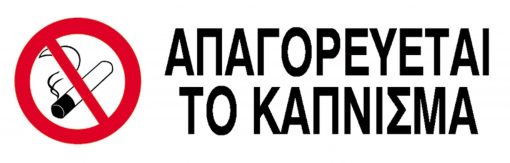 ΑΠΑΓΟΡΕΥΕΤΑΙ
ΤΟ ΚΑΠΝΙΣΜΑ